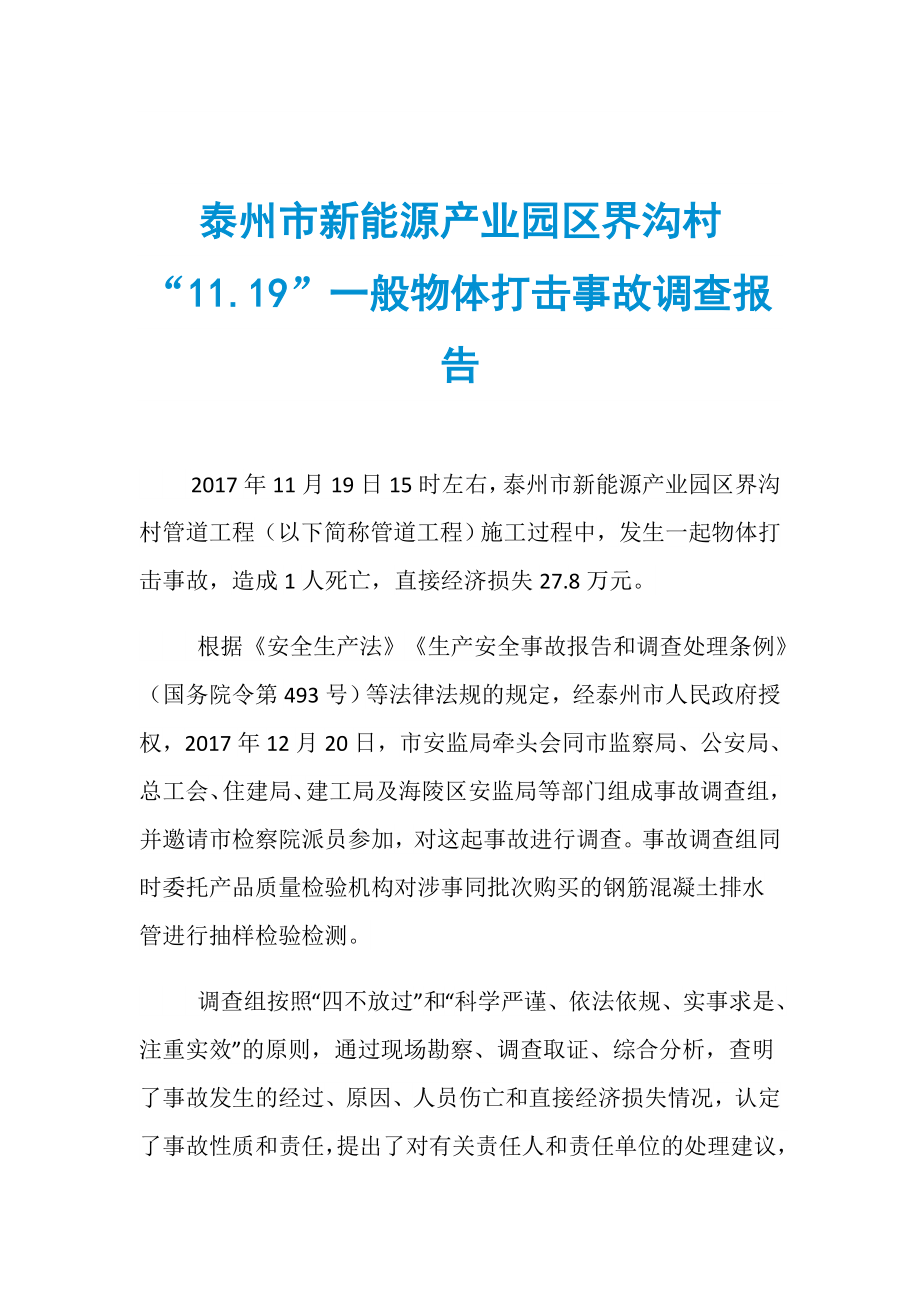 泰州市新能源产业园区界沟村“11.19”一般物体打击事故调查报告

2017 年 11 月 19 日 15 时左右，泰州市新能源产业园区界沟村管道工程（以下简称管道工程）施工过程中，发生一起物体打击事故，造成 1 人死亡，直接经济损失 27.8 万元。

根据《安全生产法》《生产安全事故报告和调查处理条例》（国务院令第 493 号）等法律法规的规定，经泰州市人民政府授权，2017 年 12 月 20 日，市安监局牵头会同市监察局、公安局、总工会、住建局、建工局及海陵区安监局等部门组成事故调查组，并邀请市检察院派员参加，对这起事故进行调查。事故调查组同时委托产品质量检验机构对涉事同批次购买的钢筋混凝土排水管进行抽样检验检测。

调查组按照“四不放过”和“科学严谨、依法依规、实事求是、注重实效”的原则，通过现场勘察、调查取证、综合分析，查明了事故发生的经过、原因、人员伤亡和直接经济损失情况，认定了事故性质和责任，提出了对有关责任人和责任单位的处理建议，